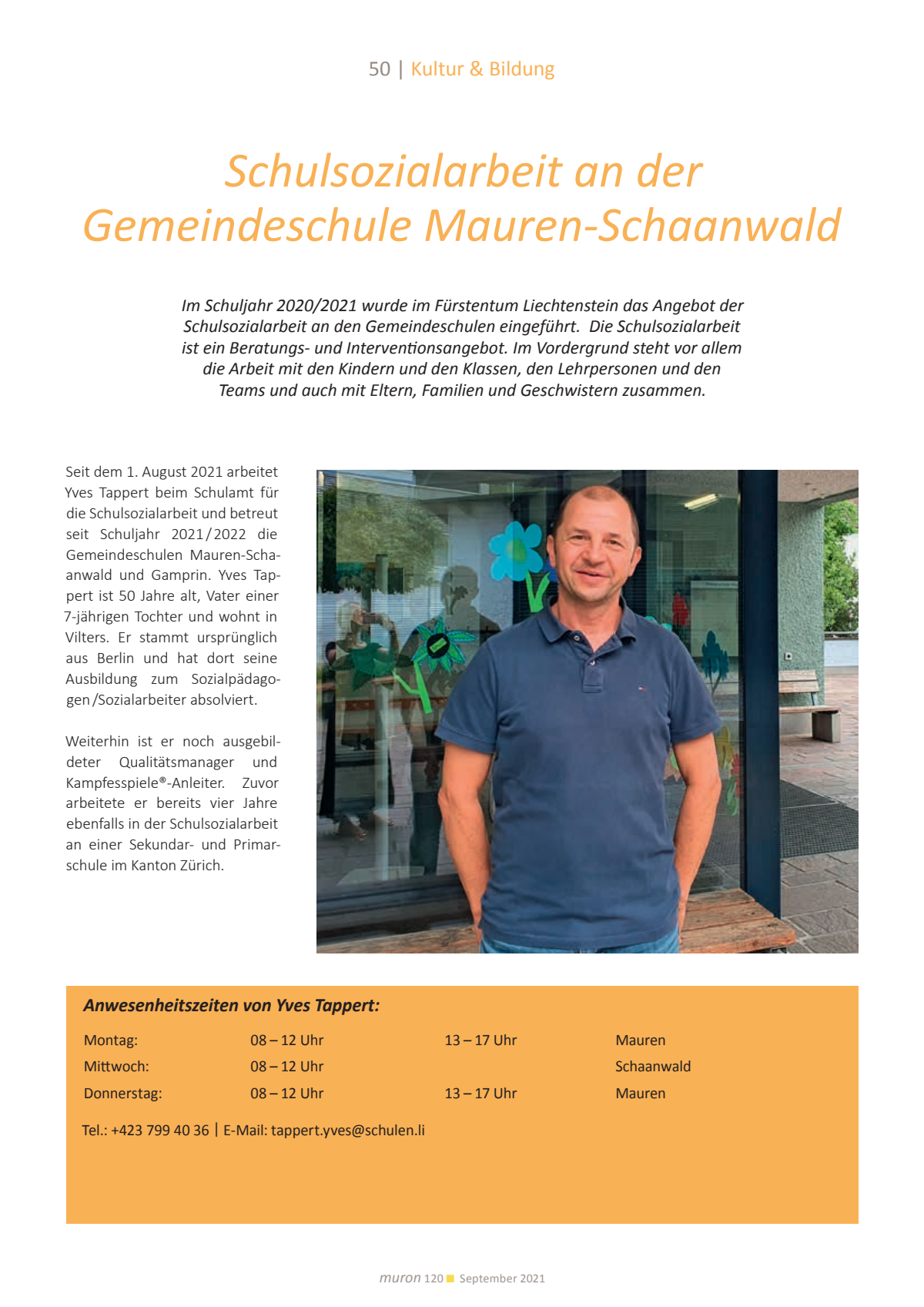 50 | Kultur & Bildung

Schulsozialarbeit an der Gemeindeschule Mauren-Schaanwald

Im Schuljahr 2020/2021 wurde im Fürstentum Liechtenstein das Angebot der Schulsozialarbeit an den Gemeindeschulen eingeführt. Die Schulsozialarbeit ist ein Beratungs- und Interventionsangebot. Im Vordergrund steht vor allem die Arbeit mit den Kindern und den Klassen, den Lehrpersonen und den Teams und auch mit Eltern, Familien und Geschwistern zusammen.

Seit dem 1. August 2021 arbeitet Yves Tappert beim Schulamt für die Schulsozialarbeit und betreut seit Schuljahr 2021/2022 die Gemeindeschulen Mauren-Schaanwald und Gamprin. Yves Tappert ist 50 Jahre alt, Vater einer 7-jährigen Tochter und wohnt in Vilters. Er stammt ursprünglich aus Berlin und hat dort seine Ausbildung zum Sozialpädagogen/Sozialarbeiter absolviert.

Weiterhin ist er noch ausgebildeter Qualitätsmanager und Kampfesspiele®-Anleiter. Zuvor arbeitete er bereits vier Jahre ebenfalls in der Schulsozialarbeit an einer Sekundar- und Primarschule im Kanton Zürich.

Anwesenheitszeiten von Yves Tappert:

| Montag: | 08 – 12 Uhr | 13 – 17 Uhr | Mauren |
|---|---|---|---|
| Mittwoch: | 08 – 12 Uhr | | Schaanwald |
| Donnerstag: | 08 – 12 Uhr | 13 – 17 Uhr | Mauren |

Tel.: +423 799 40 36 | E-Mail: tappert.yves@schulen.li

muron 120 September 2021